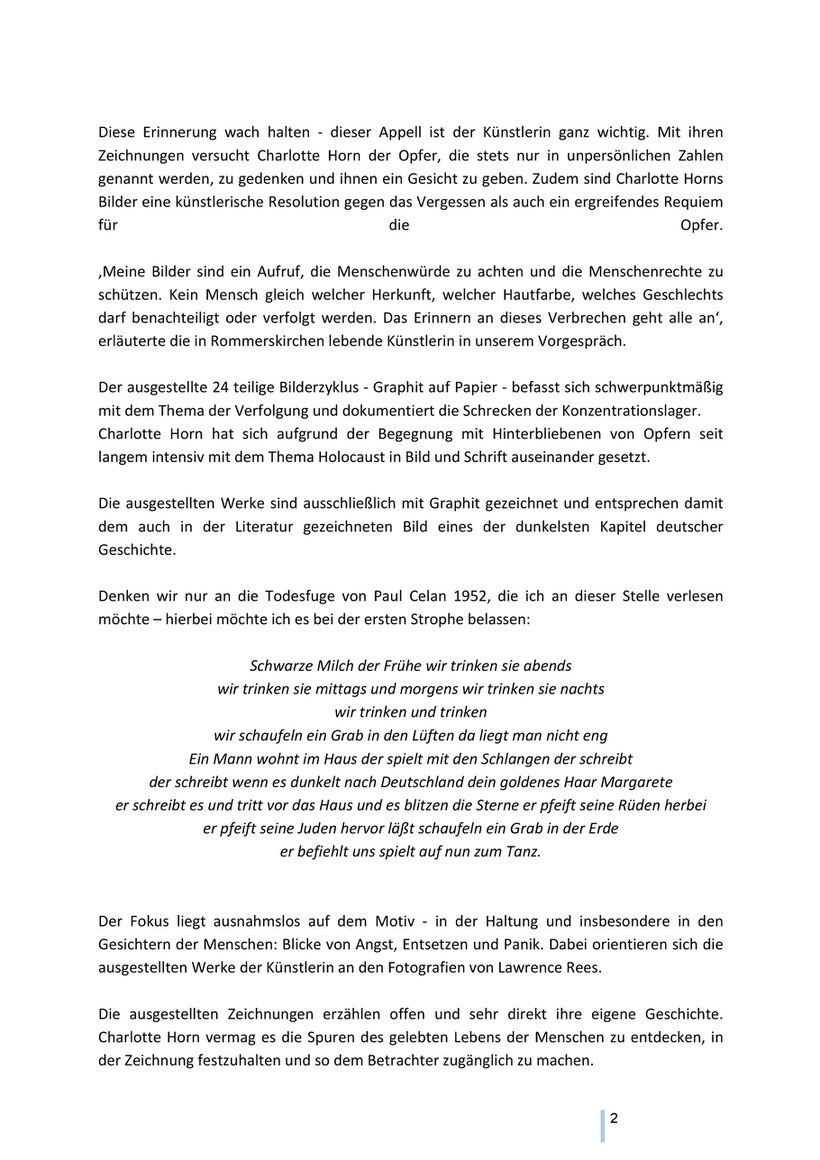 Diese Erinnerung wach halten - dieser Appell ist der Künstlerin ganz wichtig. Mit ihren Zeichnungen versucht Charlotte Horn der Opfer, die stets nur in unpersönlichen Zahlen genannt werden, zu gedenken und ihnen ein Gesicht zu geben. Zudem sind Charlotte Horns Bilder eine künstlerische Resolution gegen das Vergessen als auch ein ergreifendes Requiem für die Opfer.

‚Meine Bilder sind ein Aufruf, die Menschenwürde zu achten und die Menschenrechte zu schützen. Kein Mensch gleich welcher Herkunft, welcher Hautfarbe, welches Geschlechts darf benachteiligt oder verfolgt werden. Das Erinnern an dieses Verbrechen geht alle an‘, erläuterte die in Rommerskirchen lebende Künstlerin in unserem Vorgespräch.

Der ausgestellte 24 teilige Bilderzyklus - Graphit auf Papier - befasst sich schwerpunktmäßig mit dem Thema der Verfolgung und dokumentiert die Schrecken der Konzentrationslager. Charlotte Horn hat sich aufgrund der Begegnung mit Hinterbliebenen von Opfern seit langem intensiv mit dem Thema Holocaust in Bild und Schrift auseinander gesetzt.

Die ausgestellten Werke sind ausschließlich mit Graphit gezeichnet und entsprechen damit dem auch in der Literatur gezeichneten Bild eines der dunkelsten Kapitel deutscher Geschichte.

Denken wir nur an die Todesfuge von Paul Celan 1952, die ich an dieser Stelle verlesen möchte – hierbei möchte ich es bei der ersten Strophe belassen:

Schwarze Milch der Frühe wir trinken sie abends
wir trinken sie mittags und morgens wir trinken sie nachts
wir trinken und trinken
wir schaufeln ein Grab in den Lüften da liegt man nicht eng
Ein Mann wohnt im Haus der spielt mit den Schlangen der schreibt
der schreibt wenn es dunkelt nach Deutschland dein goldenes Haar Margarete
er schreibt es und tritt vor das Haus und es blitzen die Sterne er pfeift seine Rüden herbei
er pfeift seine Juden hervor läßt schaufeln ein Grab in der Erde
er befiehlt uns spielt auf nun zum Tanz.

Der Fokus liegt ausnahmslos auf dem Motiv - in der Haltung und insbesondere in den Gesichtern der Menschen: Blicke von Angst, Entsetzen und Panik. Dabei orientieren sich die ausgestellten Werke der Künstlerin an den Fotografien von Lawrence Rees.

Die ausgestellten Zeichnungen erzählen offen und sehr direkt ihre eigene Geschichte. Charlotte Horn vermag es die Spuren des gelebten Lebens der Menschen zu entdecken, in der Zeichnung festzuhalten und so dem Betrachter zugänglich zu machen.

2